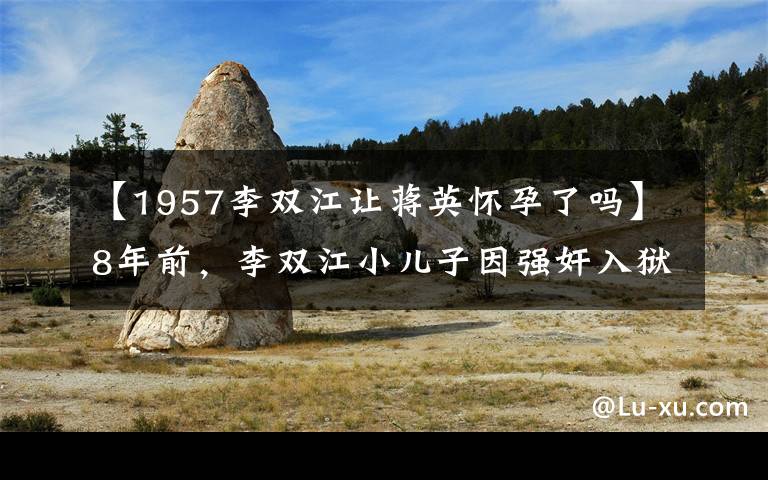 【1957李双江让蒋英怀孕了吗】8年前，李双江小儿子因强奸入狱

@Lu-xu.com